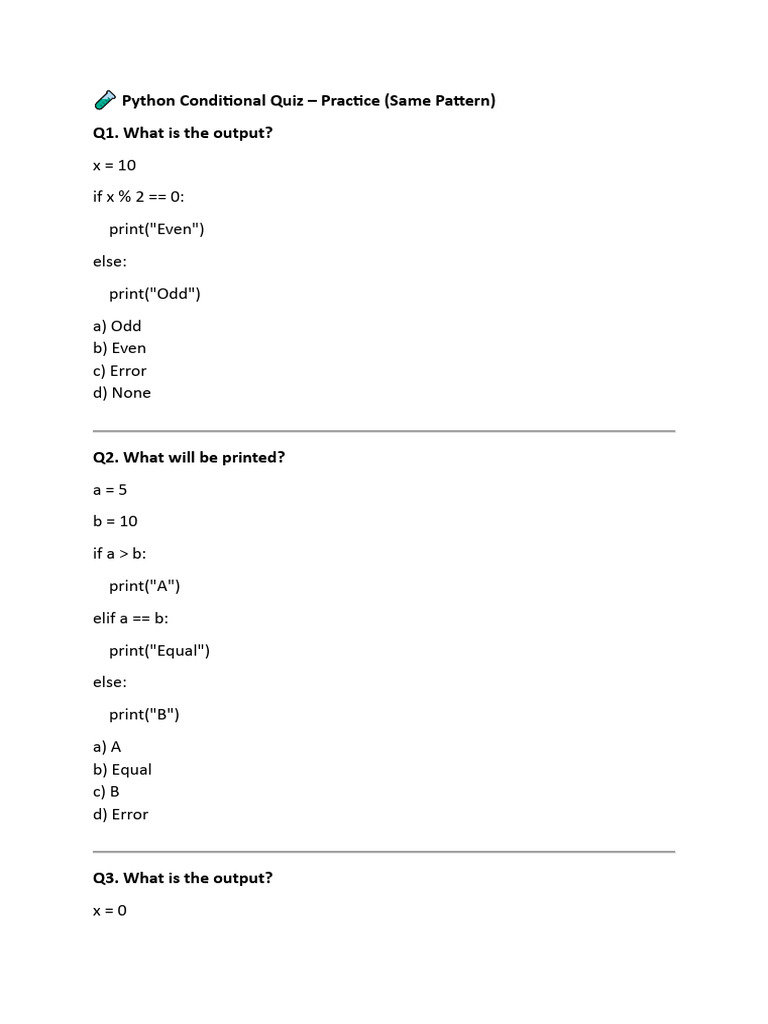 🧪 Python Conditional Quiz – Practice (Same Pattern)

Q1. What is the output?

x = 10

if x % 2 == 0:

print("Even")

else:

print("Odd")

a) Odd
b) Even
c) Error
d) None

Q2. What will be printed?

a = 5

b = 10

if a > b:

print("A")

elif a == b:

print("Equal")

else:

print("B")

a) A
b) Equal
c) B
d) Error

Q3. What is the output?

x = 0